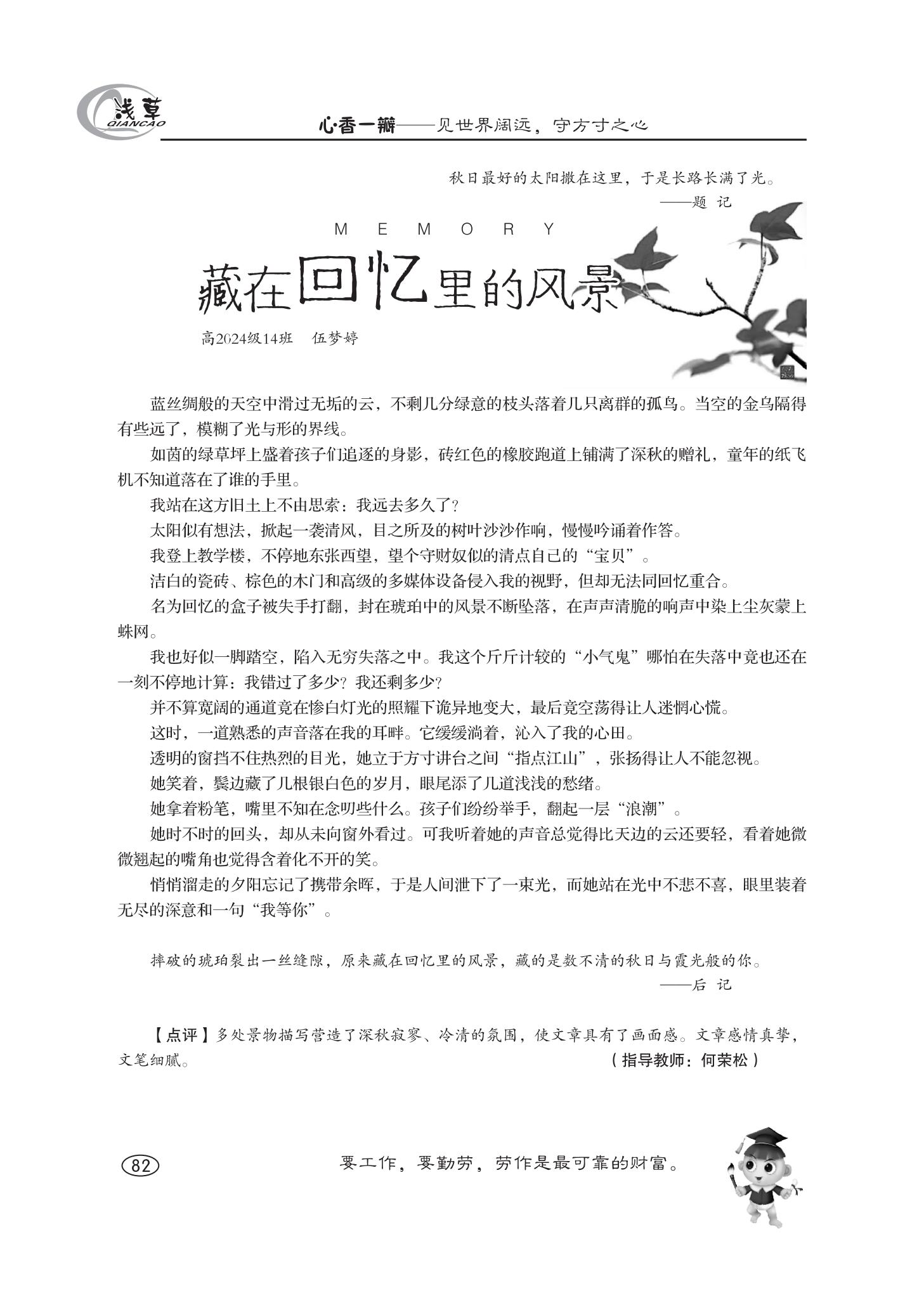 浅草
QIANCAO

心香一瓣——见世界阔远，守方寸之心

秋日最好的太阳撒在这里，于是长路长满了光。
——题 记

MEMORY

藏在回忆里的风景

高2024级14班 伍梦婷

蓝丝绸般的天空中滑过无垢的云，不剩几分绿意的枝头落着几只离群的孤鸟。当空的金乌隔得有些远了，模糊了光与形的界线。

如茵的绿草坪上盛着孩子们追逐的身影，砖红色的橡胶跑道上铺满了深秋的赠礼，童年的纸飞机不知道落在了谁的手里。

我站在这方旧土上不由思索：我远去多久了？

太阳似有想法，掀起一袭清风，目之所及的树叶沙沙作响，慢慢吟诵着作答。

我登上教学楼，不停地东张西望，望个守财奴似的清点自己的“宝贝”。

洁白的瓷砖、棕色的木门和高级的多媒体设备侵入我的视野，但却无法同回忆重合。

名为回忆的盒子被失手打翻，封在琥珀中的风景不断坠落，在声声清脆的响声中染上尘灰蒙上蛛网。

我也好似一脚踏空，陷入无穷失落之中。我这个斤斤计较的“小气鬼”哪怕在失落中竟也还在一刻不停地计算：我错过了多少？我还剩多少？

并不算宽阔的通道竟在惨白灯光的照耀下诡异地变大，最后竟空荡得让人迷惘心慌。

这时，一道熟悉的声音落在我的耳畔。它缓缓淌着，沁入了我的心田。

透明的窗挡不住热烈的目光，她立于方寸讲台之间“指点江山”，张扬得让人不能忽视。

她笑着，鬓边藏了几根银白色的岁月，眼尾添了几道浅浅的愁绪。

她拿着粉笔，嘴里不知在念叨些什么。孩子们纷纷举手，翻起一层“浪潮”。

她时不时的回头，却从未向窗外看过。可我听着她的声音总觉得比天边的云还要轻，看着她微微翘起的嘴角也觉得含着化不开的笑。

悄悄溜走的夕阳忘记了携带余晖，于是人间泄下了一束光，而她站在光中不悲不喜，眼里装着无尽的深意和一句“我等你”。

摔破的琥珀裂出一丝缝隙，原来藏在回忆里的风景，藏的是数不清的秋日与霞光般的你。
——后 记

【点评】多处景物描写营造了深秋寂寥、冷清的氛围，使文章具有了画面感。文章感情真挚，文笔细腻。 （指导教师：何荣松）

82

要工作，要勤劳，劳作是最可靠的财富。